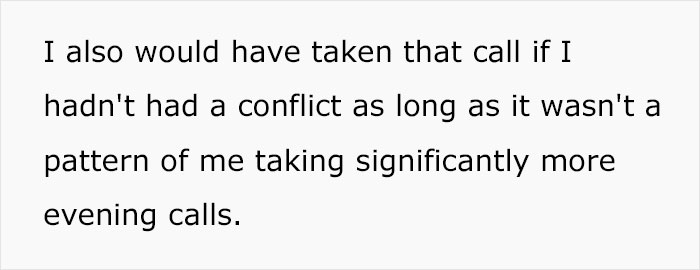 I also would have taken that call if I hadn't had a conflict as long as it wasn't a pattern of me taking significantly more evening calls.